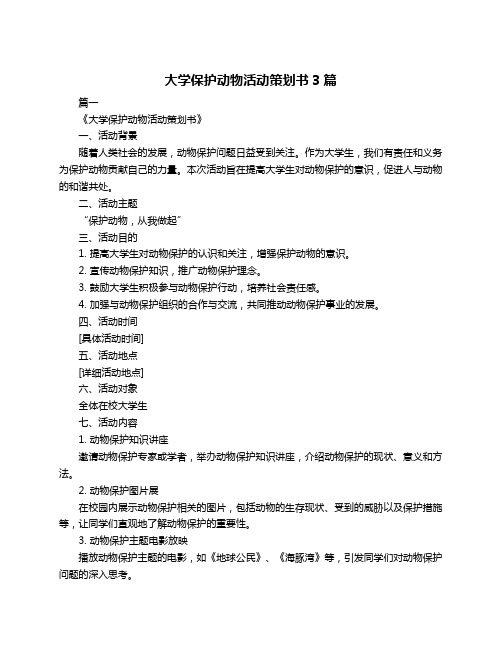 大学保护动物活动策划书 3 篇

篇一

《大学保护动物活动策划书》

一、活动背景

随着人类社会的发展，动物保护问题日益受到关注。作为大学生，我们有责任和义务为保护动物贡献自己的力量。本次活动旨在提高大学生对动物保护的意识，促进人与动物的和谐共处。

二、活动主题

“保护动物，从我做起”

三、活动目的

1. 提高大学生对动物保护的认识和关注，增强保护动物的意识。

2. 宣传动物保护知识，推广动物保护理念。

3. 鼓励大学生积极参与动物保护行动，培养社会责任感。

4. 加强与动物保护组织的合作与交流，共同推动动物保护事业的发展。

四、活动时间

[具体活动时间]

五、活动地点

[详细活动地点]

六、活动对象

全体在校大学生

七、活动内容

1. 动物保护知识讲座

邀请动物保护专家或学者，举办动物保护知识讲座，介绍动物保护的现状、意义和方法。

2. 动物保护图片展

在校园内展示动物保护相关的图片，包括动物的生存现状、受到的威胁以及保护措施等，让同学们直观地了解动物保护的重要性。

3. 动物保护主题电影放映

播放动物保护主题的电影，如《地球公民》、《海豚湾》等，引发同学们对动物保护问题的深入思考。